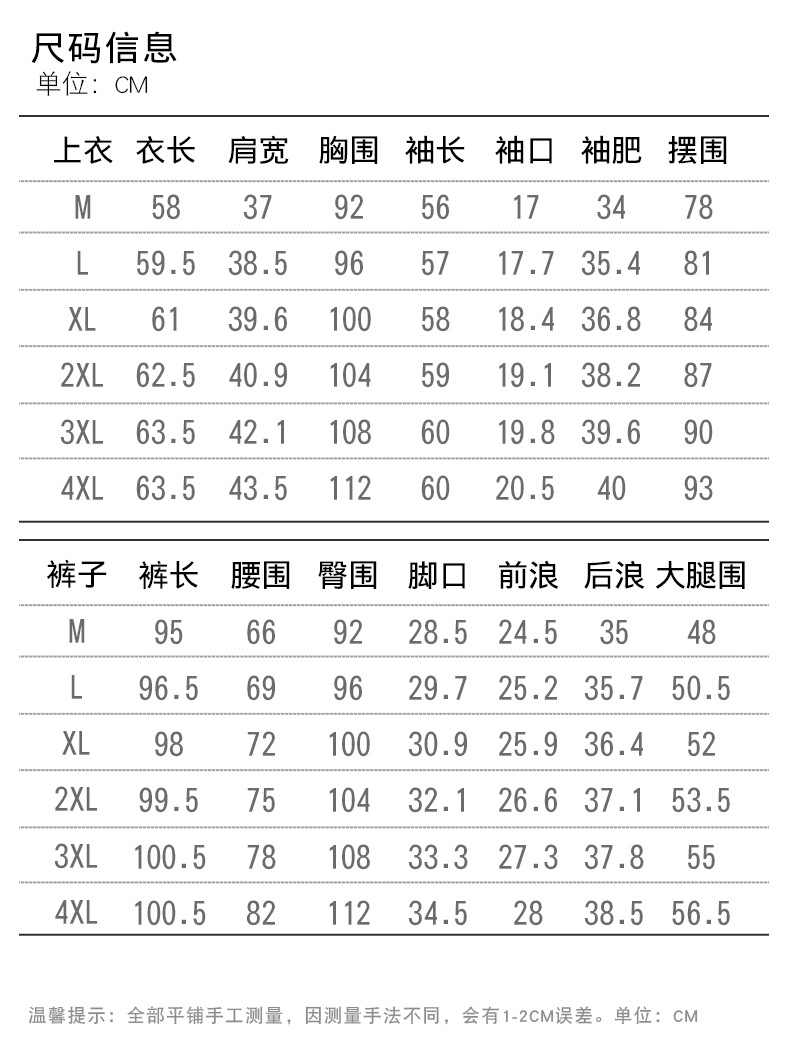 尺码信息
单位：CM

| 上衣 | 衣长 | 肩宽 | 胸围 | 袖长 | 袖口 | 袖肥 | 摆围 |
|---|---|---|---|---|---|---|---|
| M | 58 | 37 | 92 | 56 | 17 | 34 | 78 |
| L | 59.5 | 38.5 | 96 | 57 | 17.7 | 35.4 | 81 |
| XL | 61 | 39.6 | 100 | 58 | 18.4 | 36.8 | 84 |
| 2XL | 62.5 | 40.9 | 104 | 59 | 19.1 | 38.2 | 87 |
| 3XL | 63.5 | 42.1 | 108 | 60 | 19.8 | 39.6 | 90 |
| 4XL | 63.5 | 43.5 | 112 | 60 | 20.5 | 40 | 93 |

| 裤子 | 裤长 | 腰围 | 臀围 | 脚口 | 前浪 | 后浪 | 大腿围 |
|---|---|---|---|---|---|---|---|
| M | 95 | 66 | 92 | 28.5 | 24.5 | 35 | 48 |
| L | 96.5 | 69 | 96 | 29.7 | 25.2 | 35.7 | 50.5 |
| XL | 98 | 72 | 100 | 30.9 | 25.9 | 36.4 | 52 |
| 2XL | 99.5 | 75 | 104 | 32.1 | 26.6 | 37.1 | 53.5 |
| 3XL | 100.5 | 78 | 108 | 33.3 | 27.3 | 37.8 | 55 |
| 4XL | 100.5 | 82 | 112 | 34.5 | 28 | 38.5 | 56.5 |

温馨提示：全部平铺手工测量，因测量手法不同，会有1-2CM误差。单位：CM